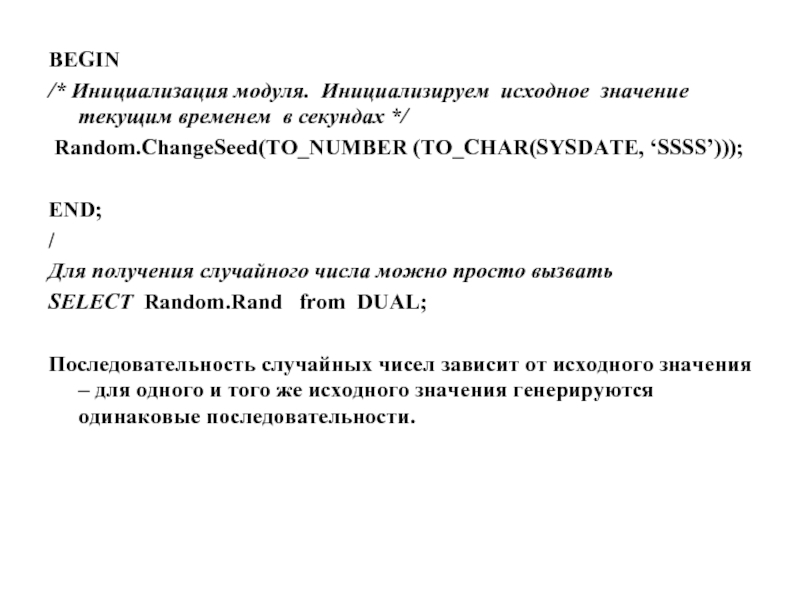 BEGIN
/* Инициализация модуля. Инициализируем исходное значение текущим временем в секундах */
Random.ChangeSeed(TO_NUMBER (TO_CHAR(SYSDATE, ‘SSSS’)));

END;
/
Для получения случайного числа можно просто вызвать
SELECT Random.Rand from DUAL;

Последовательность случайных чисел зависит от исходного значения – для одного и того же исходного значения генерируются одинаковые последовательности.